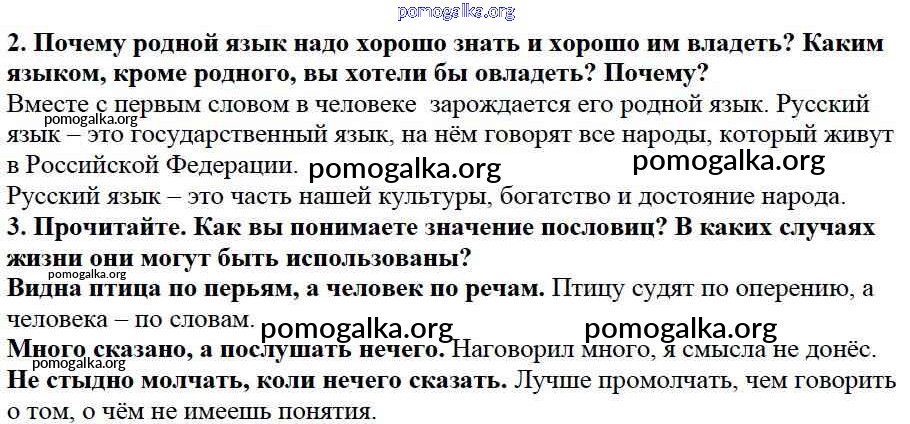 2. Почему родной язык надо хорошо знать и хорошо им владеть? Каким языком, кроме родного, вы хотели бы овладеть? Почему?

Вместе с первым словом в человеке зарождается его родной язык. Русский язык – это государственный язык, на нём говорят все народы, который живут в Российской Федерации.

Русский язык – это часть нашей культуры, богатство и достояние народа.

3. Прочитайте. Как вы понимаете значение пословиц? В каких случаях жизни они могут быть использованы?

Видна птица по перьям, а человек по речам. Птицу судят по оперению, а человека – по словам.

Много сказано, а послушать нечего. Наговорил много, я смысла не донёс.

Не стыдно молчать, коли нечего сказать. Лучше промолчать, чем говорить о том, о чём не имеешь понятия.

pomogalka.org